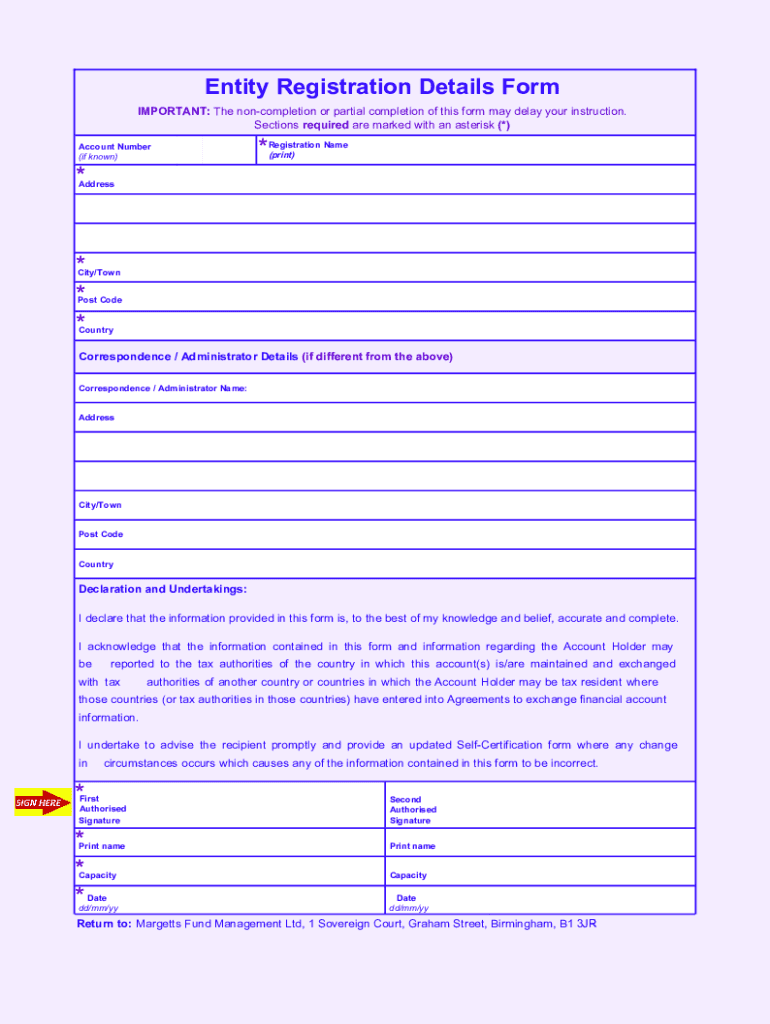 Entity Registration Details Form

IMPORTANT: The non-completion or partial completion of this form may delay your instruction. Sections required are marked with an asterisk (*)

Account Number
(if known)

* Registration Name
(print)

*
Address

*
City/Town

*
Post Code

*
Country

Correspondence / Administrator Details (if different from the above)

Correspondence / Administrator Name:

Address

City/Town

Post Code

Country

Declaration and Undertakings:

I declare that the information provided in this form is, to the best of my knowledge and belief, accurate and complete.

I acknowledge that the information contained in this form and information regarding the Account Holder may be reported to the tax authorities of the country in which this account(s) is/are maintained and exchanged with tax authorities of another country or countries in which the Account Holder may be tax resident where those countries (or tax authorities in those countries) have entered into Agreements to exchange financial account information.

I undertake to advise the recipient promptly and provide an updated Self-Certification form where any change in circumstances occurs which causes any of the information contained in this form to be incorrect.

SIGN HERE

*
First Authorised Signature

Second Authorised Signature

*
Print name

Print name

*
Capacity

Capacity

*
Date
dd/mm/yy

Date
dd/mm/yy

Return to: Margetts Fund Management Ltd, 1 Sovereign Court, Graham Street, Birmingham, B1 3JR